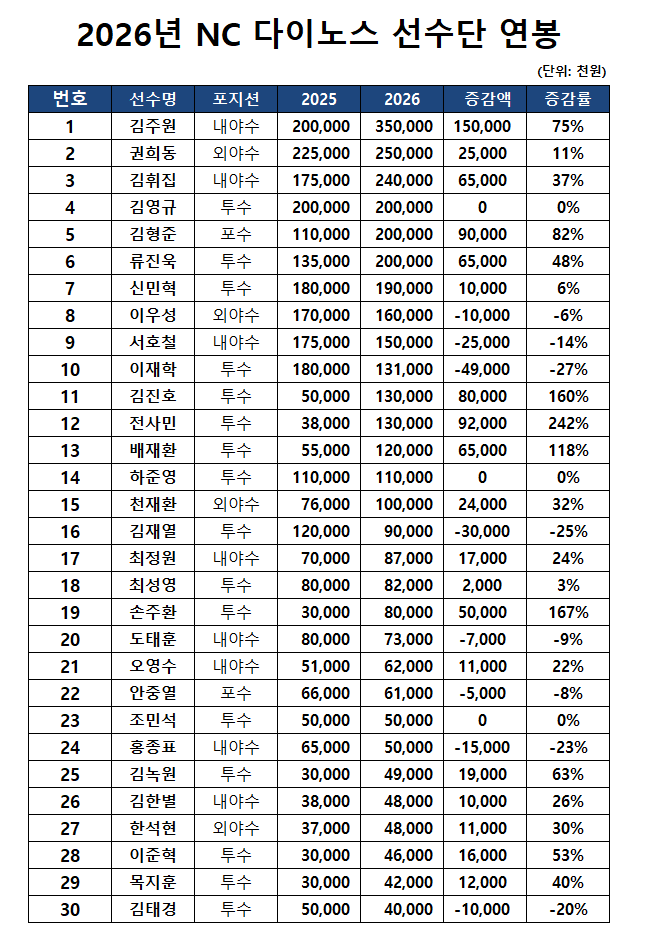 2026년 NC 다이노스 선수단 연봉

(단위: 천원)

| 번호 | 선수명 | 포지션 | 2025 | 2026 | 증감액 | 증감률 |
|---|---|---|---|---|---|---|
| 1 | 김주원 | 내야수 | 200,000 | 350,000 | 150,000 | 75% |
| 2 | 권희동 | 외야수 | 225,000 | 250,000 | 25,000 | 11% |
| 3 | 김휘집 | 내야수 | 175,000 | 240,000 | 65,000 | 37% |
| 4 | 김영규 | 투수 | 200,000 | 200,000 | 0 | 0% |
| 5 | 김형준 | 포수 | 110,000 | 200,000 | 90,000 | 82% |
| 6 | 류진욱 | 투수 | 135,000 | 200,000 | 65,000 | 48% |
| 7 | 신민혁 | 투수 | 180,000 | 190,000 | 10,000 | 6% |
| 8 | 이우성 | 외야수 | 170,000 | 160,000 | -10,000 | -6% |
| 9 | 서호철 | 내야수 | 175,000 | 150,000 | -25,000 | -14% |
| 10 | 이재학 | 투수 | 180,000 | 131,000 | -49,000 | -27% |
| 11 | 김진호 | 투수 | 50,000 | 130,000 | 80,000 | 160% |
| 12 | 전사민 | 투수 | 38,000 | 130,000 | 92,000 | 242% |
| 13 | 배재환 | 투수 | 55,000 | 120,000 | 65,000 | 118% |
| 14 | 하준영 | 투수 | 110,000 | 110,000 | 0 | 0% |
| 15 | 천재환 | 외야수 | 76,000 | 100,000 | 24,000 | 32% |
| 16 | 김재열 | 투수 | 120,000 | 90,000 | -30,000 | -25% |
| 17 | 최정원 | 내야수 | 70,000 | 87,000 | 17,000 | 24% |
| 18 | 최성영 | 투수 | 80,000 | 82,000 | 2,000 | 3% |
| 19 | 손주환 | 투수 | 30,000 | 80,000 | 50,000 | 167% |
| 20 | 도태훈 | 내야수 | 80,000 | 73,000 | -7,000 | -9% |
| 21 | 오영수 | 내야수 | 51,000 | 62,000 | 11,000 | 22% |
| 22 | 안중열 | 포수 | 66,000 | 61,000 | -5,000 | -8% |
| 23 | 조민석 | 투수 | 50,000 | 50,000 | 0 | 0% |
| 24 | 홍종표 | 내야수 | 65,000 | 50,000 | -15,000 | -23% |
| 25 | 김녹원 | 투수 | 30,000 | 49,000 | 19,000 | 63% |
| 26 | 김한별 | 내야수 | 38,000 | 48,000 | 10,000 | 26% |
| 27 | 한석현 | 외야수 | 37,000 | 48,000 | 11,000 | 30% |
| 28 | 이준혁 | 투수 | 30,000 | 46,000 | 16,000 | 53% |
| 29 | 목지훈 | 투수 | 30,000 | 42,000 | 12,000 | 40% |
| 30 | 김태경 | 투수 | 50,000 | 40,000 | -10,000 | -20% |